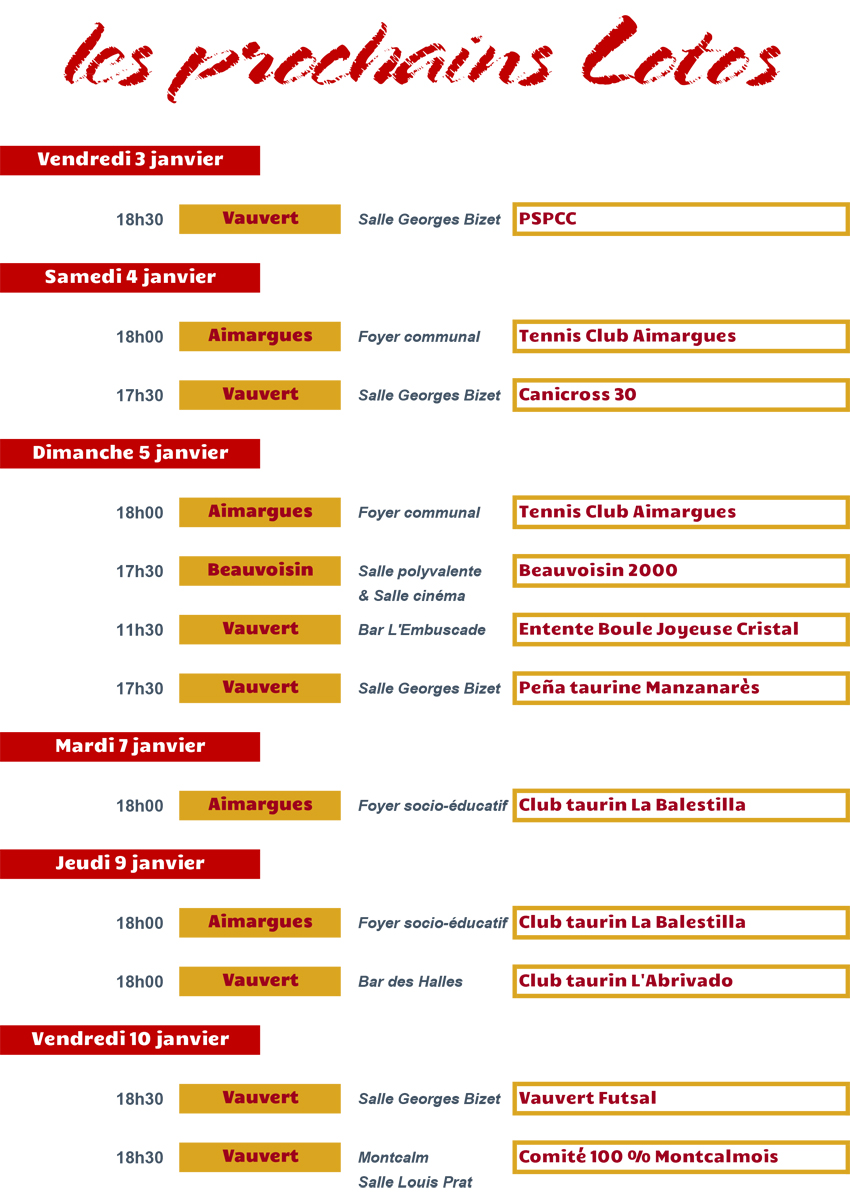 les prochains Lotos

Vendredi 3 janvier

18h30 Vauvert Salle Georges Bizet PSPCC

Samedi 4 janvier

18h00 Aimargues Foyer communal Tennis Club Aimargues

17h30 Vauvert Salle Georges Bizet Canicross 30

Dimanche 5 janvier

18h00 Aimargues Foyer communal Tennis Club Aimargues

17h30 Beauvoisin Salle polyvalente & Salle cinéma Beauvoisin 2000

11h30 Vauvert Bar L'Embuscade Entente Boule Joyeuse Cristal

17h30 Vauvert Salle Georges Bizet Peña taurine Manzanarès

Mardi 7 janvier

18h00 Aimargues Foyer socio-éducatif Club taurin La Balestilla

Jeudi 9 janvier

18h00 Aimargues Foyer socio-éducatif Club taurin La Balestilla

18h00 Vauvert Bar des Halles Club taurin L'Abrivado

Vendredi 10 janvier

18h30 Vauvert Salle Georges Bizet Vauvert Futsal

18h30 Vauvert Montcalm Salle Louis Prat Comité 100 % Montcalmois